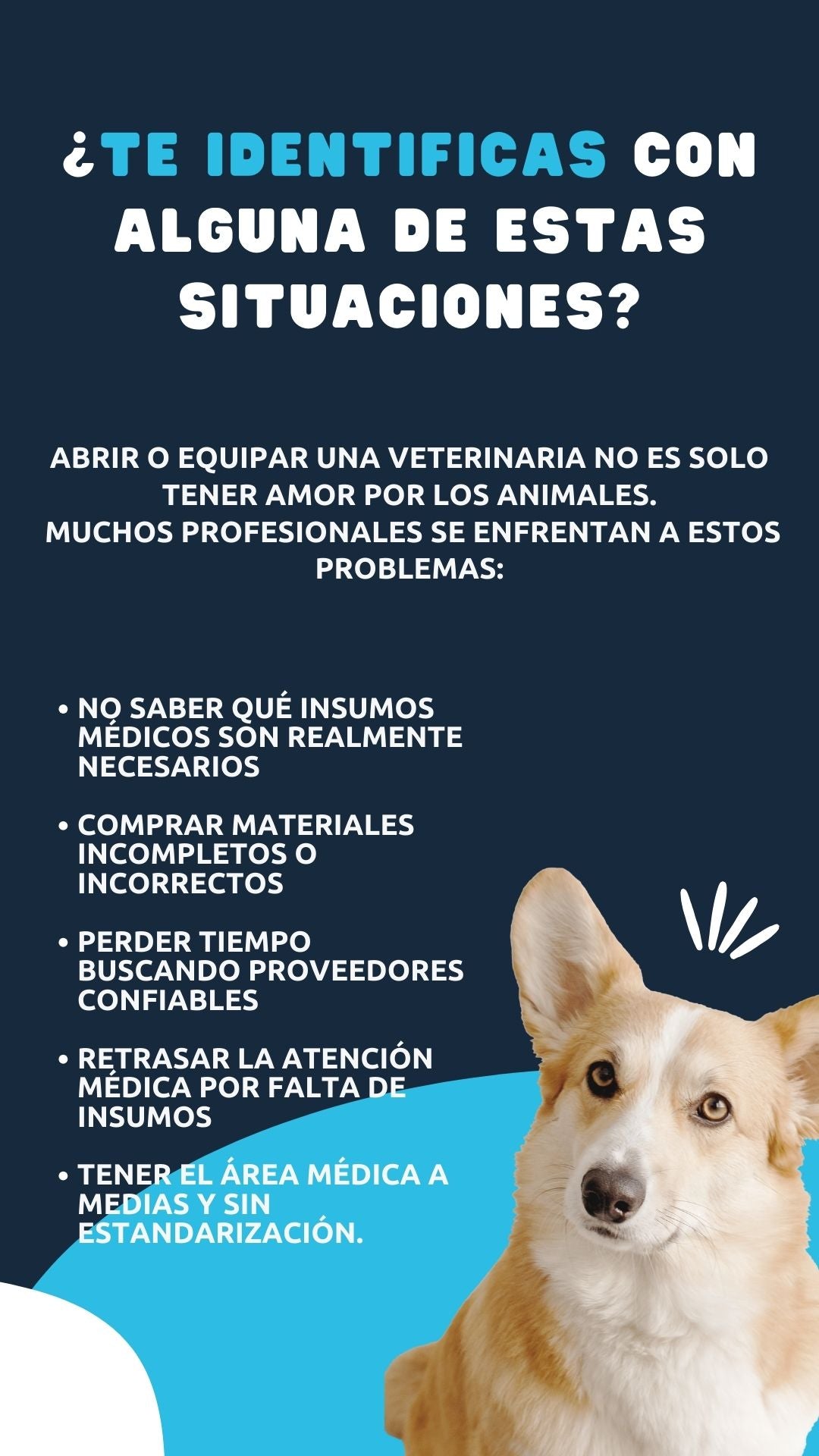 ¿TE IDENTIFICAS CON ALGUNA DE ESTAS SITUACIONES?

ABRIR O EQUIPAR UNA VETERINARIA NO ES SOLO TENER AMOR POR LOS ANIMALES.
MUCHOS PROFESIONALES SE ENFRENTAN A ESTOS PROBLEMAS:

• NO SABER QUÉ INSUMOS MÉDICOS SON REALMENTE NECESARIOS

• COMPRAR MATERIALES INCOMPLETOS O INCORRECTOS

• PERDER TIEMPO BUSCANDO PROVEEDORES CONFIABLES

• RETRASAR LA ATENCIÓN MÉDICA POR FALTA DE INSUMOS

• TENER EL ÁREA MÉDICA A MEDIAS Y SIN ESTANDARIZACIÓN.